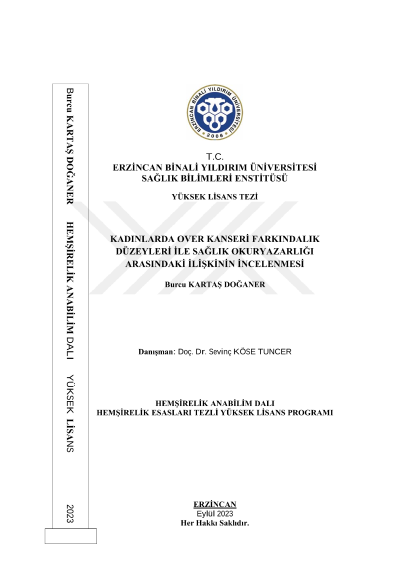 Burcu KARTAŞ DOĞANER HEMŞİRELİK ANABİLİM DALI YÜKSEK LİSANS 2023

ERZİNCAN BİNALİ YILDIRIM ÜNİVERSİTESİ 2006

T.C.
ERZİNCAN BİNALİ YILDIRIM ÜNİVERSİTESİ
SAĞLIK BİLİMLERİ ENSTİTÜSÜ

YÜKSEK LİSANS TEZİ

KADINLARDA OVER KANSERİ FARKINDALIK DÜZEYLERİ İLE SAĞLIK OKURYAZARLIĞI ARASINDAKİ İLİŞKİNİN İNCELENMESİ

Burcu KARTAŞ DOĞANER

Danışman: Doç. Dr. Sevinç KÖSE TUNCER

HEMŞİRELİK ANABİLİM DALI
HEMŞİRELİK ESASLARI TEZLİ YÜKSEK LİSANS PROGRAMI

ERZİNCAN
Eylül 2023
Her Hakkı Saklıdır.